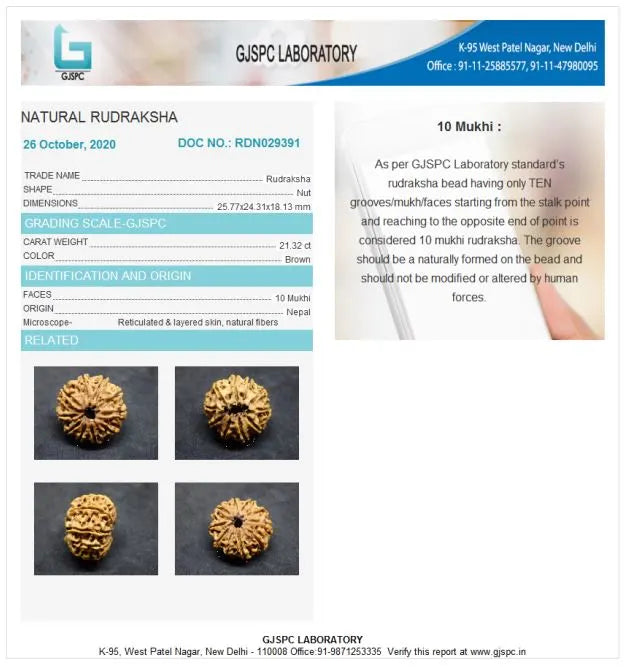 GJSPC

GJSPC LABORATORY

K-95 West Patel Nagar, New Delhi
Office : 91-11-25885577, 91-11-47980095

NATURAL RUDRAKSHA

26 October, 2020

DOC NO.: RDN029391

TRADE NAME Rudraksha
SHAPE Nut
DIMENSIONS 25.77x24.31x18.13 mm

GRADING SCALE-GJSPC

CARAT WEIGHT 21.32 ct
COLOR Brown

IDENTIFICATION AND ORIGIN

FACES 10 Mukhi
ORIGIN Nepal
Microscope- Reticulated & layered skin, natural fibers

RELATED

10 Mukhi :

As per GJSPC Laboratory standard's rudraksha bead having only TEN grooves/mukh/faces starting from the stalk point and reaching to the opposite end of point is considered 10 mukhi rudraksha. The groove should be a naturally formed on the bead and should not be modified or altered by human forces.

GJSPC LABORATORY
K-95, West Patel Nagar, New Delhi - 110008 Office:91-9871253335 Verify this report at www.gjspc.in